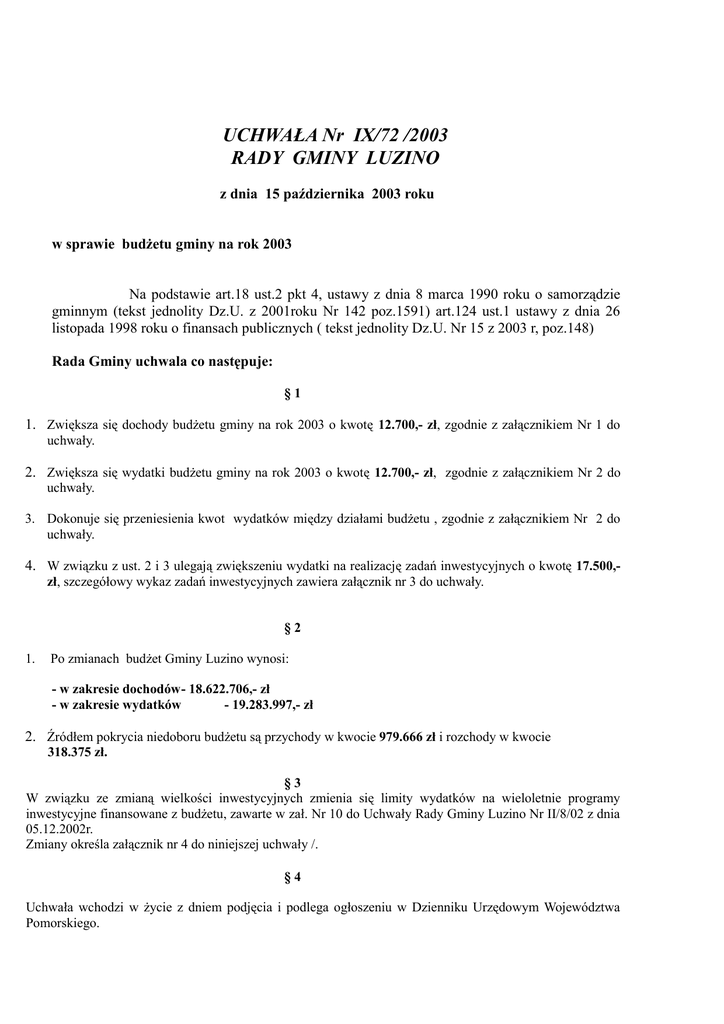 UCHWAŁA Nr IX/72 /2003
RADY GMINY LUZINO

z dnia 15 października 2003 roku

w sprawie budżetu gminy na rok 2003

Na podstawie art.18 ust.2 pkt 4, ustawy z dnia 8 marca 1990 roku o samorządzie gminnym (tekst jednolity Dz.U. z 2001roku Nr 142 poz.1591) art.124 ust.1 ustawy z dnia 26 listopada 1998 roku o finansach publicznych ( tekst jednolity Dz.U. Nr 15 z 2003 r, poz.148)

Rada Gminy uchwala co następuje:

§ 1

1. Zwiększa się dochody budżetu gminy na rok 2003 o kwotę 12.700,- zł, zgodnie z załącznikiem Nr 1 do uchwały.

2. Zwiększa się wydatki budżetu gminy na rok 2003 o kwotę 12.700,- zł, zgodnie z załącznikiem Nr 2 do uchwały.

3. Dokonuje się przeniesienia kwot wydatków między działami budżetu , zgodnie z załącznikiem Nr 2 do uchwały.

4. W związku z ust. 2 i 3 ulegają zwiększeniu wydatki na realizację zadań inwestycyjnych o kwotę 17.500,- zł, szczegółowy wykaz zadań inwestycyjnych zawiera załącznik nr 3 do uchwały.

§ 2

1. Po zmianach budżet Gminy Luzino wynosi:

- w zakresie dochodów- 18.622.706,- zł
- w zakresie wydatków - 19.283.997,- zł

2. Źródłem pokrycia niedoboru budżetu są przychody w kwocie 979.666 zł i rozchody w kwocie 318.375 zł.

§ 3
W związku ze zmianą wielkości inwestycyjnych zmienia się limity wydatków na wieloletnie programy inwestycyjne finansowane z budżetu, zawarte w zał. Nr 10 do Uchwały Rady Gminy Luzino Nr II/8/02 z dnia 05.12.2002r.
Zmiany określa załącznik nr 4 do niniejszej uchwały /.

§ 4

Uchwała wchodzi w życie z dniem podjęcia i podlega ogłoszeniu w Dzienniku Urzędowym Województwa Pomorskiego.